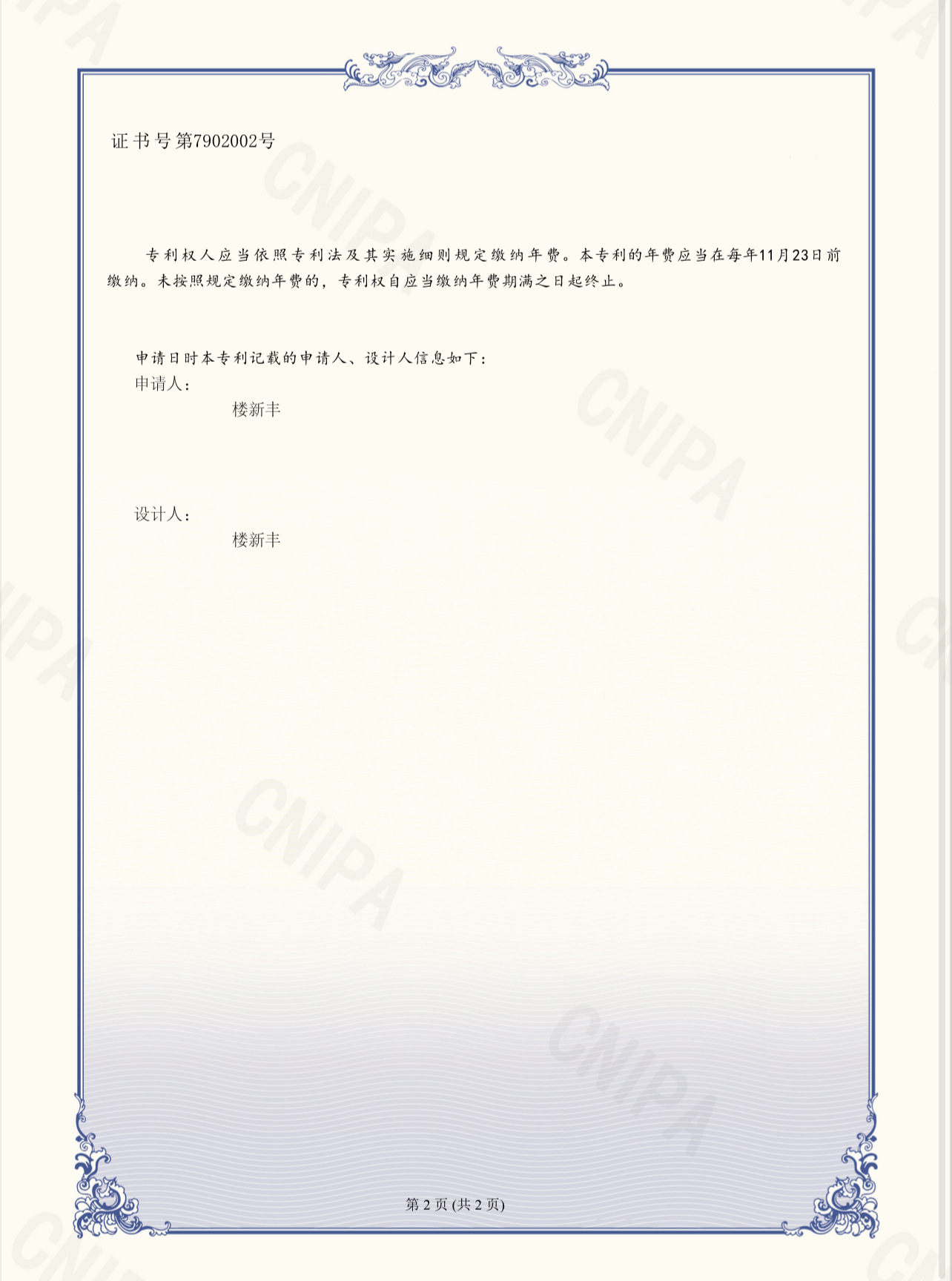 证书号第7902002号

专利权人应当依照专利法及其实施细则规定缴纳年费。本专利的年费应当在每年11月23日前缴纳。未按照规定缴纳年费的，专利权自应当缴纳年费期满之日起终止。

申请日时本专利记载的申请人、设计人信息如下：
申请人：
楼新丰

设计人：
楼新丰

第2页(共2页)

CNIPA